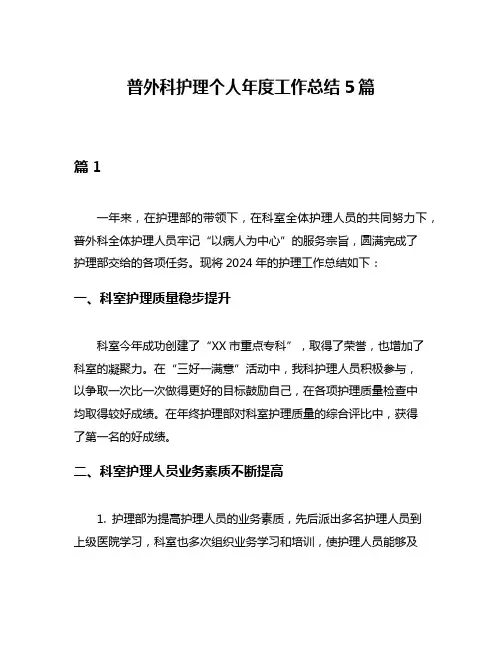 普外科护理个人年度工作总结 5 篇

篇 1

一年来，在护理部的带领下，在科室全体护理人员的共同努力下，普外科全体护理人员牢记“以病人为中心”的服务宗旨，圆满完成了护理部交给的各项任务。现将 2024 年的护理工作总结如下：

一、科室护理质量稳步提升

科室今年成功创建了“XX 市重点专科”，取得了荣誉，也增加了科室的凝聚力。在“三好一满意”活动中，我科护理人员积极参与，以争取一次比一次做得更好的目标鼓励自己，在各项护理质量检查中均取得较好成绩。在年终护理部对科室护理质量的综合评比中，获得了第一名的好成绩。

二、科室护理人员业务素质不断提高

1. 护理部为提高护理人员的业务素质，先后派出多名护理人员到上级医院学习，科室也多次组织业务学习和培训，使护理人员能够及